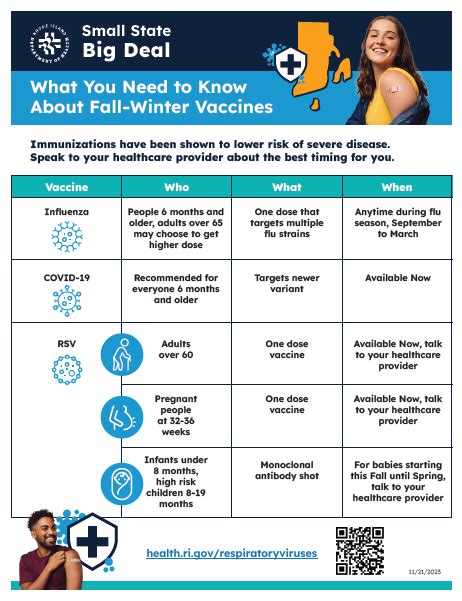 RHODE ISLAND DEPARTMENT OF HEALTH

Small State
Big Deal

What You Need to Know About Fall-Winter Vaccines

Immunizations have been shown to lower risk of severe disease. Speak to your healthcare provider about the best timing for you.

| Vaccine | Who | What | When |
|---|---|---|---|
| Influenza | People 6 months and older, adults over 65 may choose to get higher dose | One dose that targets multiple flu strains | Anytime during flu season, September to March |
| COVID-19 | Recommended for everyone 6 months and older | Targets newer variant | Available Now |
| RSV | Adults over 60 | One dose vaccine | Available Now, talk to your healthcare provider |
| | Pregnant people at 32-36 weeks | One dose vaccine | Available Now, talk to your healthcare provider |
| | Infants under 8 months, high risk children 8-19 months | Monoclonal antibody shot | For babies starting this Fall until Spring, talk to your healthcare provider |

health.ri.gov/respiratoryviruses

11/21/2023